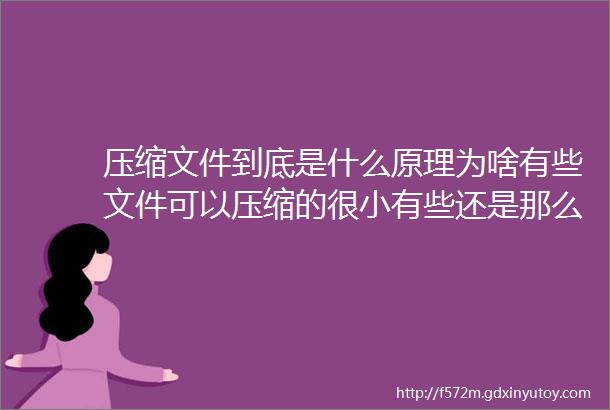 压缩文件到底是什么原理为啥有些文件可以压缩的很小有些还是那么

http://f572m.gdxinyutoy.com